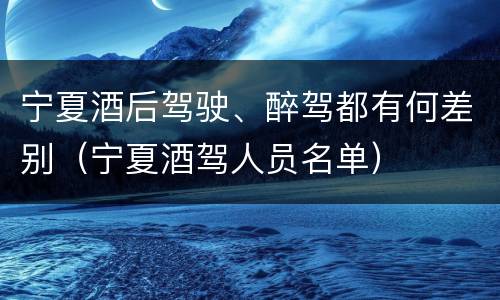 宁夏酒后驾驶、醉驾都有何差别（宁夏酒驾人员名单）